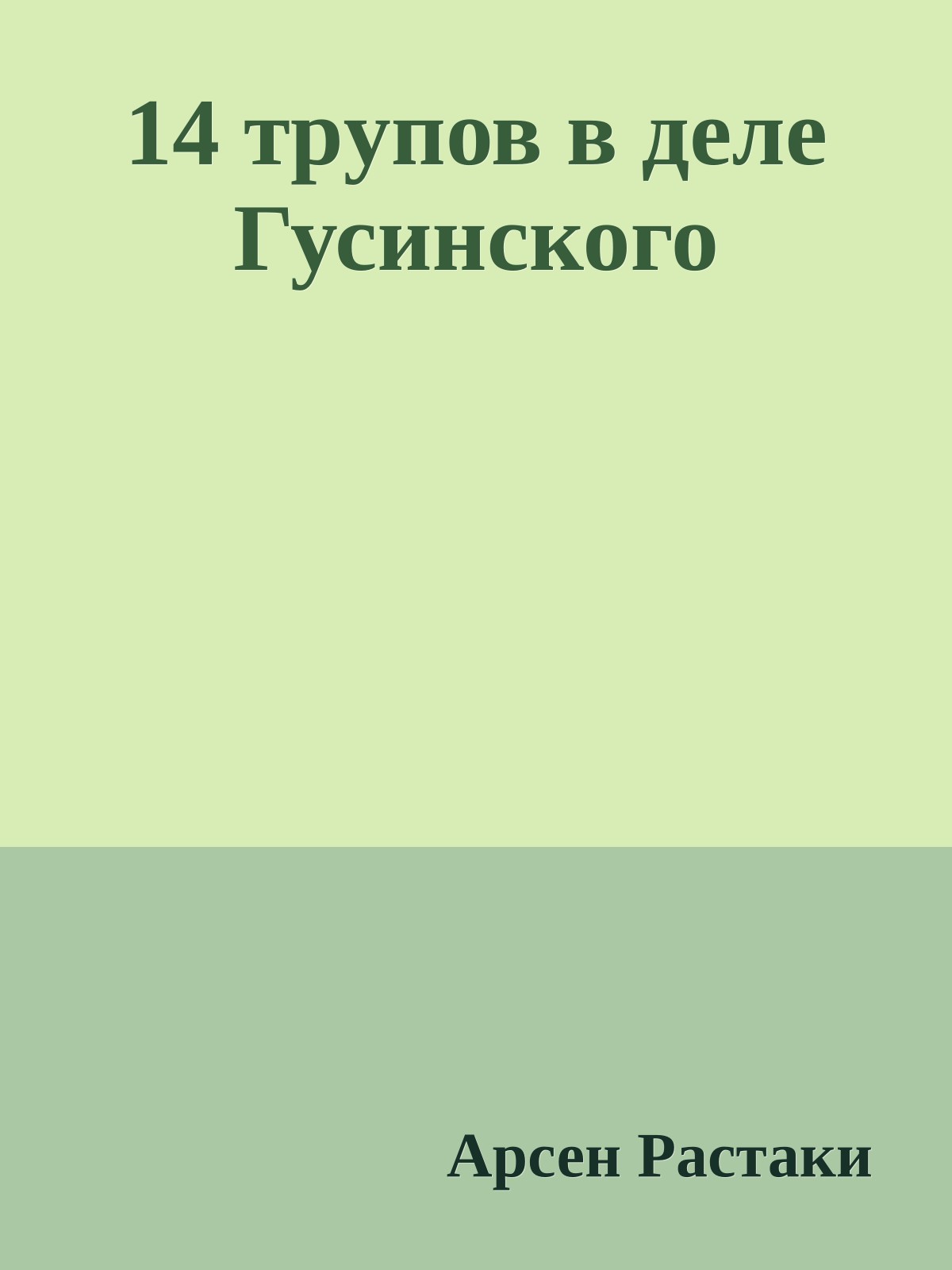 14 трупов в деле Гусинского

Арсен Растаки